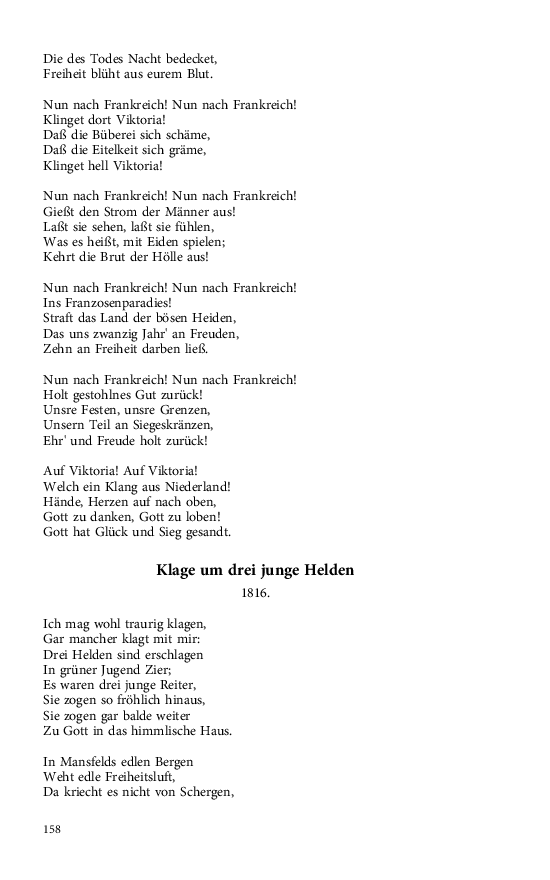 Die des Todes Nacht bedecket,
Freiheit blüht aus eurem Blut.

Nun nach Frankreich! Nun nach Frankreich!
Klinget dort Viktoria!
Daß die Büberei sich schäme,
Daß die Eitelkeit sich gräme,
Klinget hell Viktoria!

Nun nach Frankreich! Nun nach Frankreich!
Gießt den Strom der Männer aus!
Laßt sie sehen, laßt sie fühlen,
Was es heißt, mit Eiden spielen;
Kehrt die Brut der Hölle aus!

Nun nach Frankreich! Nun nach Frankreich!
Ins Franzosenparadies!
Straft das Land der bösen Heiden,
Das uns zwanzig Jahr' an Freuden,
Zehn an Freiheit darben ließ.

Nun nach Frankreich! Nun nach Frankreich!
Holt gestohlnes Gut zurück!
Unsre Festen, unsre Grenzen,
Unsern Teil an Siegeskränzen,
Ehr' und Freude holt zurück!

Auf Viktoria! Auf Viktoria!
Welch ein Klang aus Niederland!
Hände, Herzen auf nach oben,
Gott zu danken, Gott zu loben!
Gott hat Glück und Sieg gesandt.

Klage um drei junge Helden

1816.

Ich mag wohl traurig klagen,
Gar mancher klagt mit mir:
Drei Helden sind erschlagen
In grüner Jugend Zier;
Es waren drei junge Reiter,
Sie zogen so fröhlich hinaus,
Sie zogen gar balde weiter
Zu Gott in das himmlische Haus.

In Mansfelds edlen Bergen
Weht edle Freiheitsluft,
Da kriecht es nicht von Schergen,

158